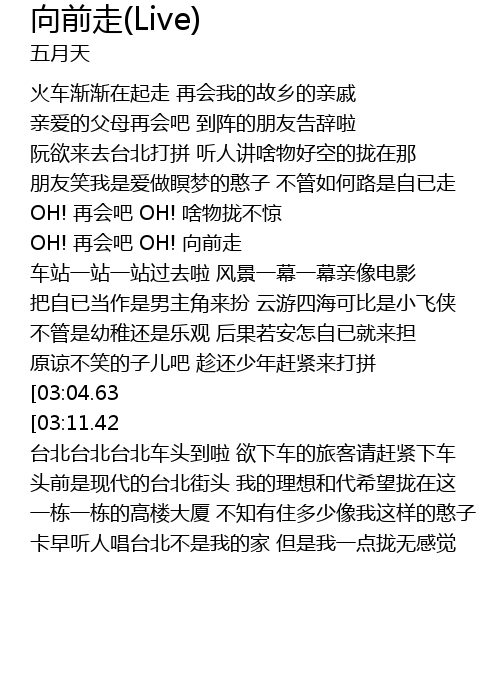 向前走(Live)
五月天

火车渐渐在起走 再会我的故乡的亲戚

亲爱的父母再会吧 到阵的朋友告辞啦

阮欲来去台北打拼 听人讲啥物好空的拢在那

朋友笑我是爱做瞑梦的憨子 不管如何路是自已走

OH! 再会吧 OH! 啥物拢不惊

OH! 再会吧 OH! 向前走

车站一站一站过去啦 风景一幕一幕亲像电影

把自已当作是男主角来扮 云游四海可比是小飞侠

不管是幼稚还是乐观 后果若安怎自已就来担

原谅不笑的子儿吧 趁还少年赶紧来打拼

[03:04.63

[03:11.42

台北台北台北车头到啦 欲下车的旅客请赶紧下车

头前是现代的台北街头 我的理想和代希望拢在这

一栋一栋的高楼大厦 不知有住多少像我这样的憨子

卡早听人唱台北不是我的家 但是我一点拢无感觉